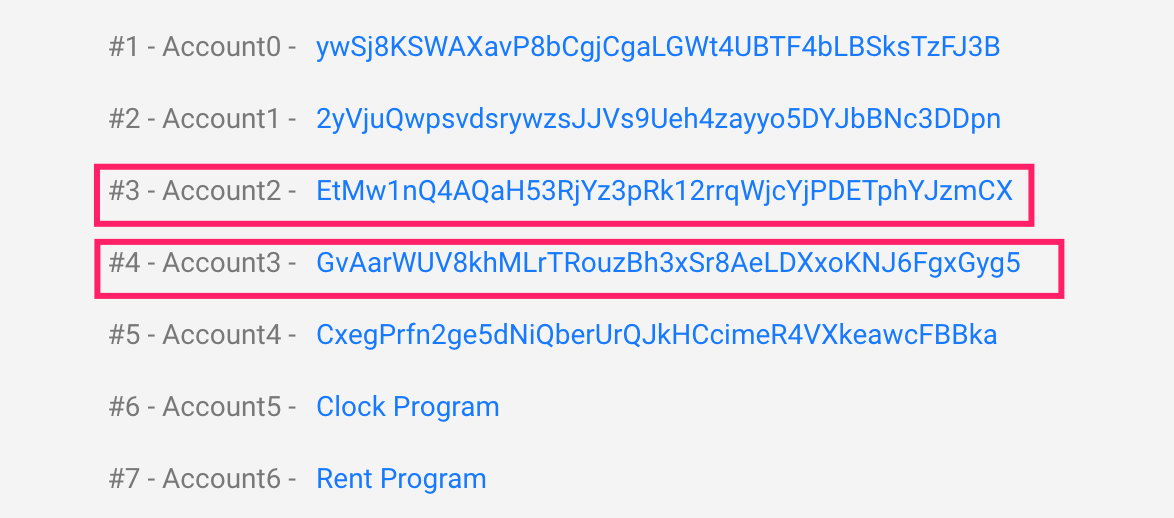 #1 - Account0 - ywSj8KSWAXavP8bCgjCgaLGWt4UBTF4bLBSksTzFJ3B

#2 - Account1 - 2yVjuQwpsvdsrywzsJJVs9Ueh4zayyo5DYJbBNc3DDpn

#3 - Account2 - EtMw1nQ4AQaH53RjYz3pRk12rrqWjcYjPDETphYJzmCX

#4 - Account3 - GvAarWUV8khMLrTRouzBh3xSr8AeLDXxoKNJ6FgxGyg5

#5 - Account4 - CxegPrfn2ge5dNiQberUrQJkHCcimeR4VXkeawcFBBka

#6 - Account5 - Clock Program

#7 - Account6 - Rent Program